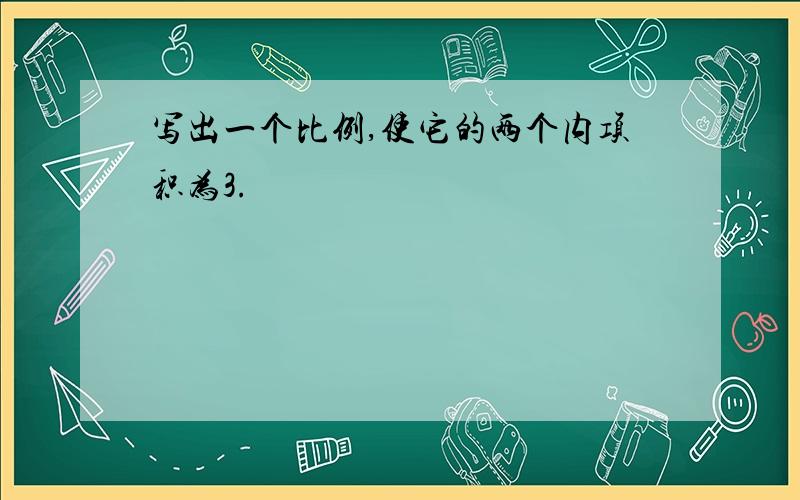 写出一个比例,使它的两个内项积为3.